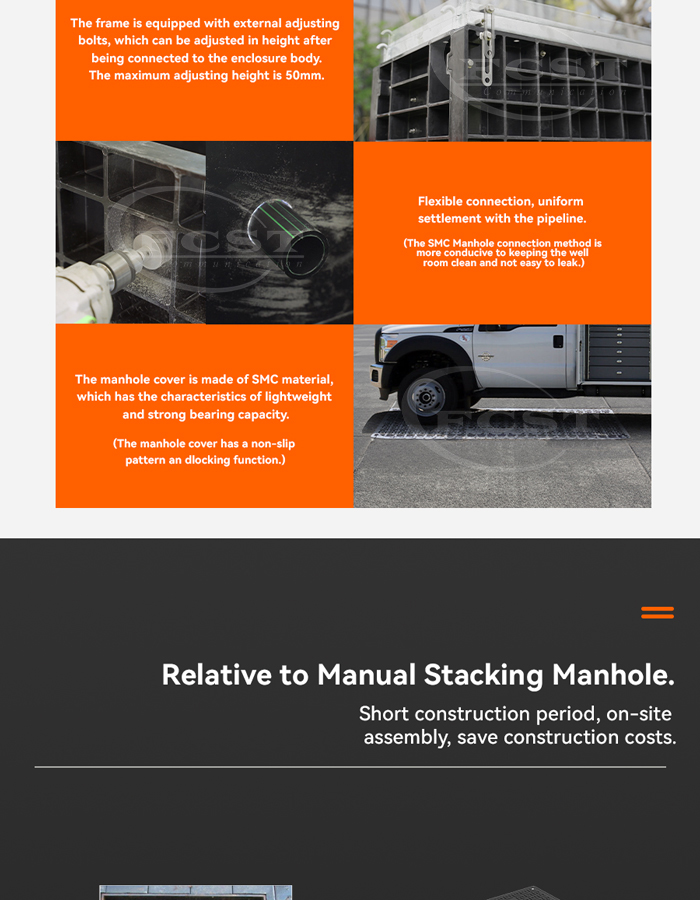 The frame is equipped with external adjusting bolts, which can be adjusted in height after being connected to the enclosure body. The maximum adjusting height is 50mm.

FCST
Communication

FCST
Communication

Flexible connection, uniform settlement with the pipeline.

(The SMC Manhole connection method is more conducive to keeping the well room clean and not easy to leak.)

The manhole cover is made of SMC material, which has the characteristics of lightweight and strong bearing capacity.

(The manhole cover has a non-slip pattern an dlocking function.)

FCST

Relative to Manual Stacking Manhole.

Short construction period, on-site assembly, save construction costs.